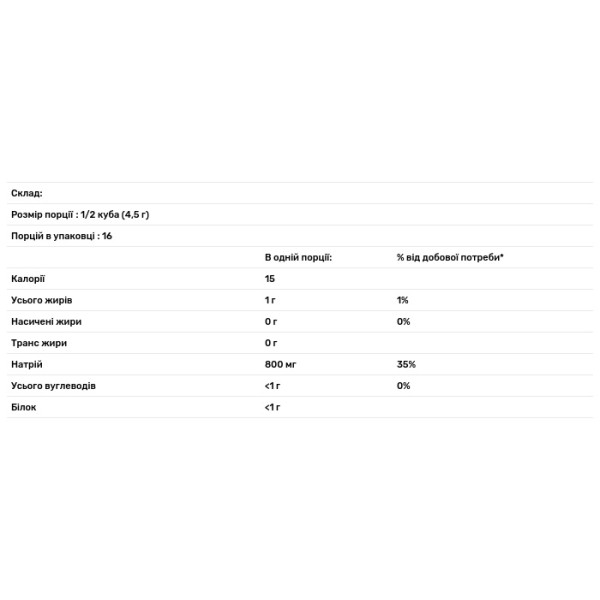 Склад:

Розмір порції : 1/2 куба (4,5 г)

Порцій в упаковці : 16

|  | В одній порції: | % від добової потреби* |
|---|---|---|
| Калорії | 15 |  |
| Усього жирів | 1 г | 1% |
| Насичені жири | 0 г | 0% |
| Транс жири | 0 г |  |
| Натрій | 800 мг | 35% |
| Усього вуглеводів | <1 г | 0% |
| Білок | <1 г |  |